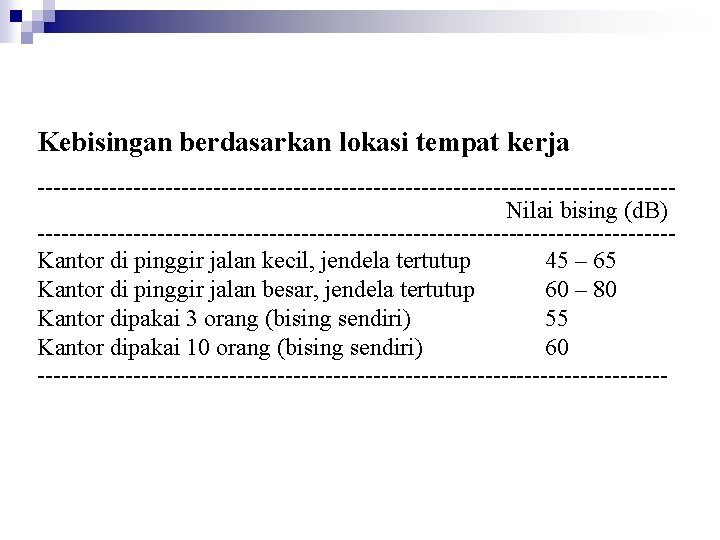 Kebisingan berdasarkan lokasi tempat kerja

| | Nilai bising (dB) |
|---|---|
| Kantor di pinggir jalan kecil, jendela tertutup | 45 – 65 |
| Kantor di pinggir jalan besar, jendela tertutup | 60 – 80 |
| Kantor dipakai 3 orang (bising sendiri) | 55 |
| Kantor dipakai 10 orang (bising sendiri) | 60 |